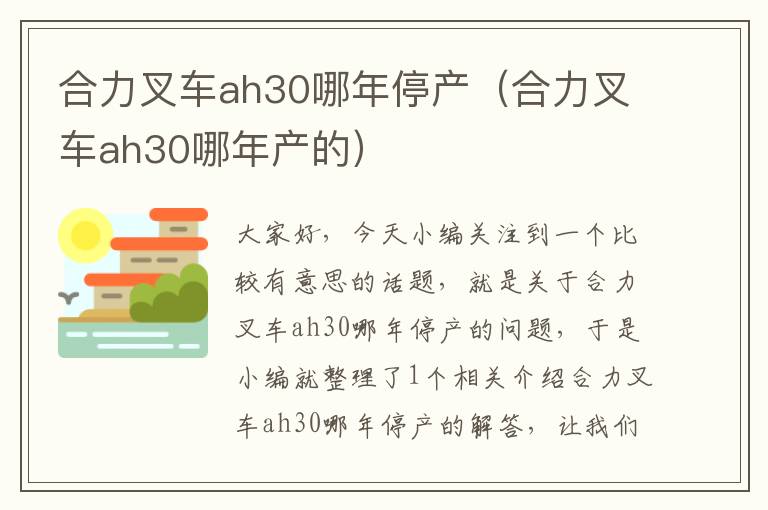 合力叉车ah30哪年停产（合力叉车ah30哪年产的）

大家好，今天小编关注到一个比较有意思的话题，就是关于合力叉车ah30哪年停产的问题，于是小编就整理了1个相关介绍合力叉车ah30哪年停产的解答，让我们